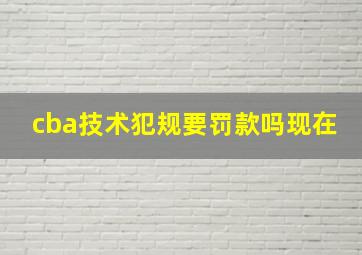 cba技术犯规要罚款吗现在